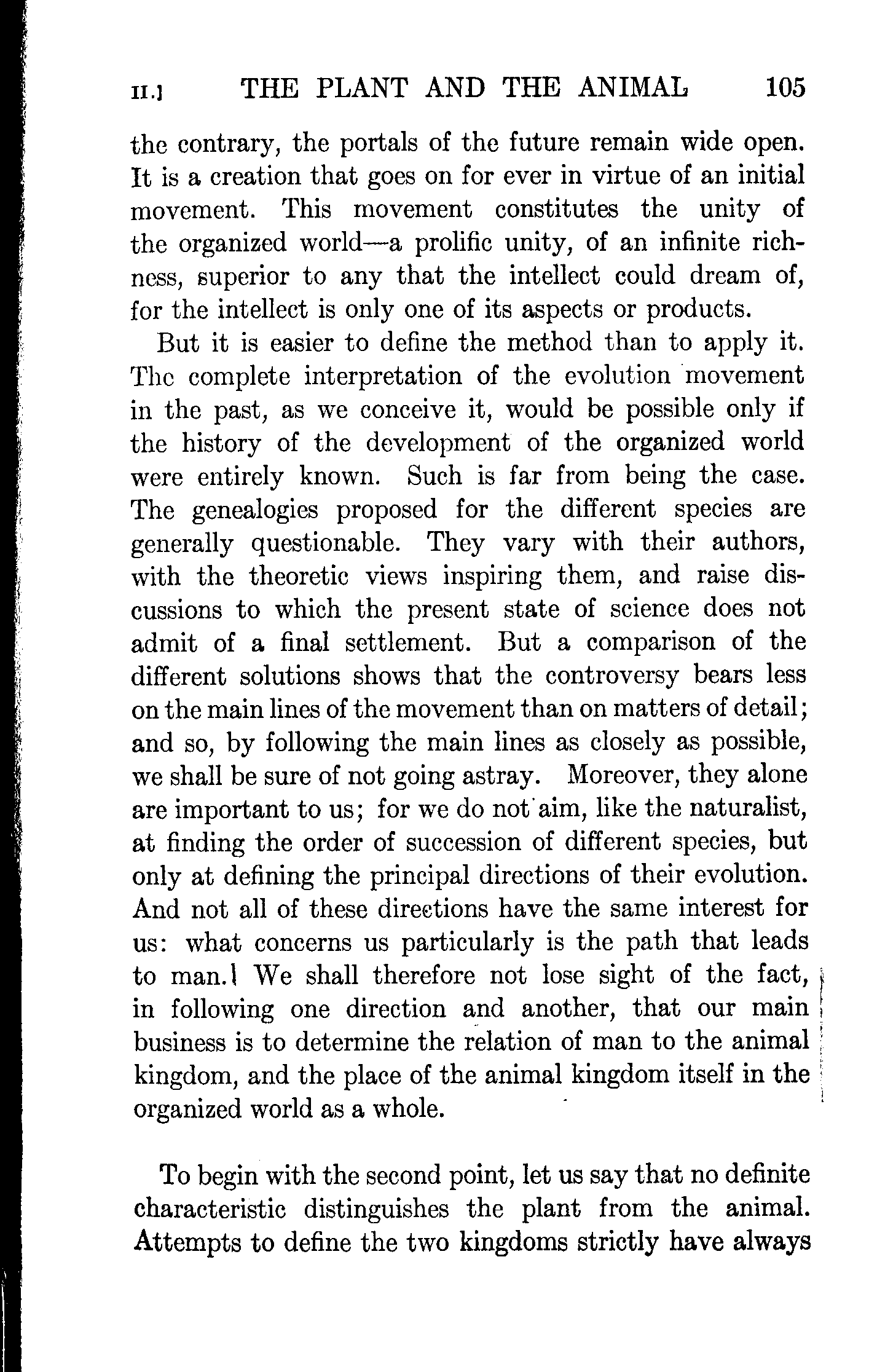 II.] THE PLANT AND THE ANIMAL 105

the contrary, the portals of the future remain wide open. It is a creation that goes on for ever in virtue of an initial movement. This movement constitutes the unity of the organized world—a prolific unity, of an infinite richness, superior to any that the intellect could dream of, for the intellect is only one of its aspects or products.

But it is easier to define the method than to apply it. The complete interpretation of the evolution movement in the past, as we conceive it, would be possible only if the history of the development of the organized world were entirely known. Such is far from being the case. The genealogies proposed for the different species are generally questionable. They vary with their authors, with the theoretic views inspiring them, and raise discussions to which the present state of science does not admit of a final settlement. But a comparison of the different solutions shows that the controversy bears less on the main lines of the movement than on matters of detail; and so, by following the main lines as closely as possible, we shall be sure of not going astray. Moreover, they alone are important to us; for we do not aim, like the naturalist, at finding the order of succession of different species, but only at defining the principal directions of their evolution. And not all of these directions have the same interest for us: what concerns us particularly is the path that leads to man. We shall therefore not lose sight of the fact, in following one direction and another, that our main business is to determine the relation of man to the animal kingdom, and the place of the animal kingdom itself in the organized world as a whole.

To begin with the second point, let us say that no definite characteristic distinguishes the plant from the animal. Attempts to define the two kingdoms strictly have always